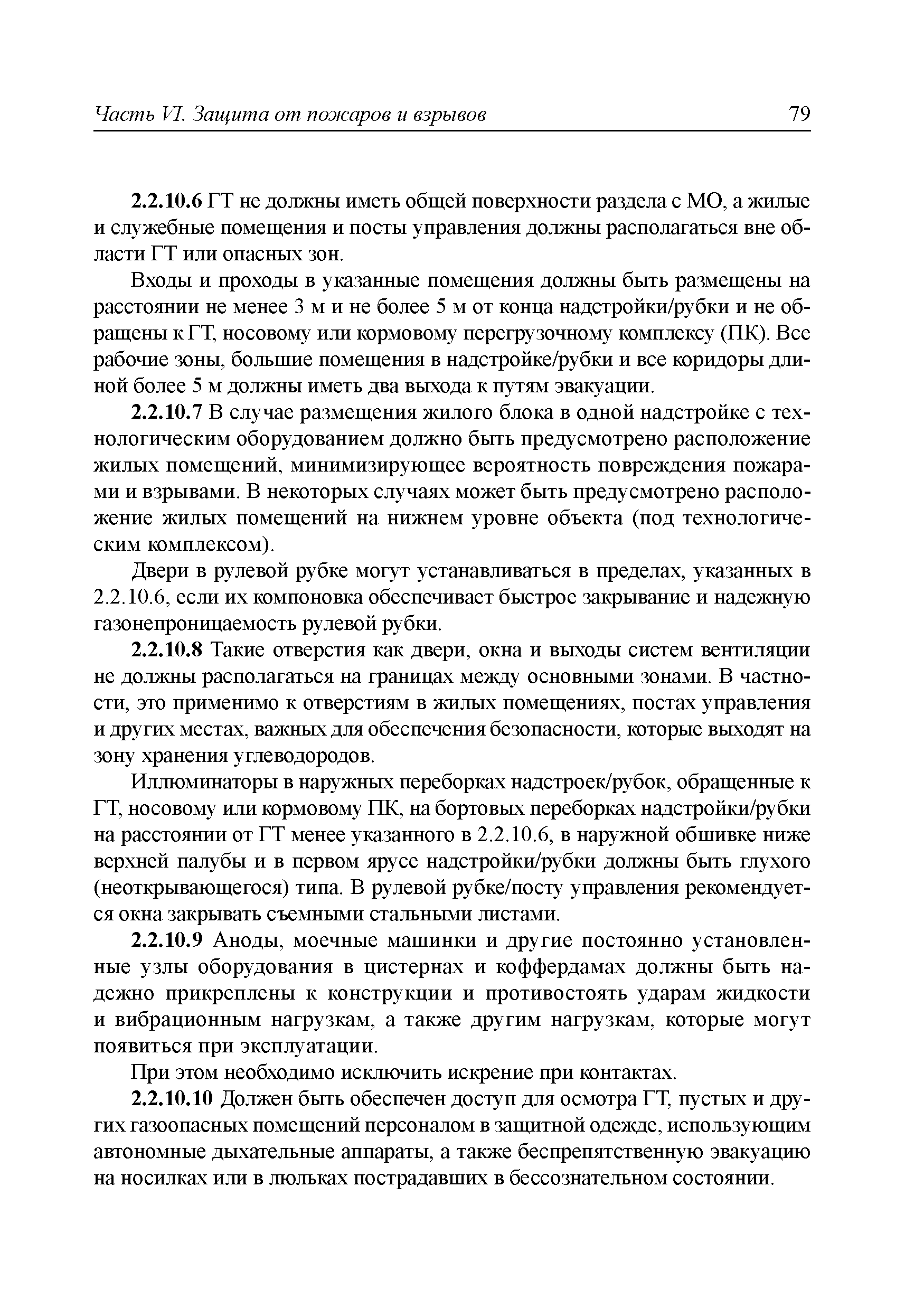 Часть VI. Защита от пожаров и взрывов 79

2.2.10.6 ГТ не должны иметь общей поверхности раздела с МО, а жилые и служебные помещения и посты управления должны располагаться вне области ГТ или опасных зон.

Входы и проходы в указанные помещения должны быть размещены на расстоянии не менее 3 м и не более 5 м от конца надстройки/рубки и не обращены к ГТ, носовому или кормовому перегрузочному комплексу (ПК). Все рабочие зоны, большие помещения в надстройке/рубки и все коридоры длиной более 5 м должны иметь два выхода к путям эвакуации.

2.2.10.7 В случае размещения жилого блока в одной надстройке с технологическим оборудованием должно быть предусмотрено расположение жилых помещений, минимизирующее вероятность повреждения пожарами и взрывами. В некоторых случаях может быть предусмотрено расположение жилых помещений на нижнем уровне объекта (под технологическим комплексом).

Двери в рулевой рубке могут устанавливаться в пределах, указанных в 2.2.10.6, если их компоновка обеспечивает быстрое закрывание и надежную газонепроницаемость рулевой рубки.

2.2.10.8 Такие отверстия как двери, окна и выходы систем вентиляции не должны располагаться на границах между основными зонами. В частности, это применимо к отверстиям в жилых помещениях, постах управления и других местах, важных для обеспечения безопасности, которые выходят на зону хранения углеводородов.

Иллюминаторы в наружных переборках надстроек/рубок, обращенные к ГТ, носовому или кормовому ПК, на бортовых переборках надстройки/рубки на расстоянии от ГТ менее указанного в 2.2.10.6, в наружной обшивке ниже верхней палубы и в первом ярусе надстройки/рубки должны быть глухого (неоткрывающегося) типа. В рулевой рубке/посту управления рекомендуется окна закрывать съемными стальными листами.

2.2.10.9 Аноды, моечные машинки и другие постоянно установленные узлы оборудования в цистернах и коффердамах должны быть надежно прикреплены к конструкции и противостоять ударам жидкости и вибрационным нагрузкам, а также другим нагрузкам, которые могут появиться при эксплуатации.

При этом необходимо исключить искрение при контактах.

2.2.10.10 Должен быть обеспечен доступ для осмотра ГТ, пустых и других газоопасных помещений персоналом в защитной одежде, использующим автономные дыхательные аппараты, а также беспрепятственную эвакуацию на носилках или в люльках пострадавших в бессознательном состоянии.